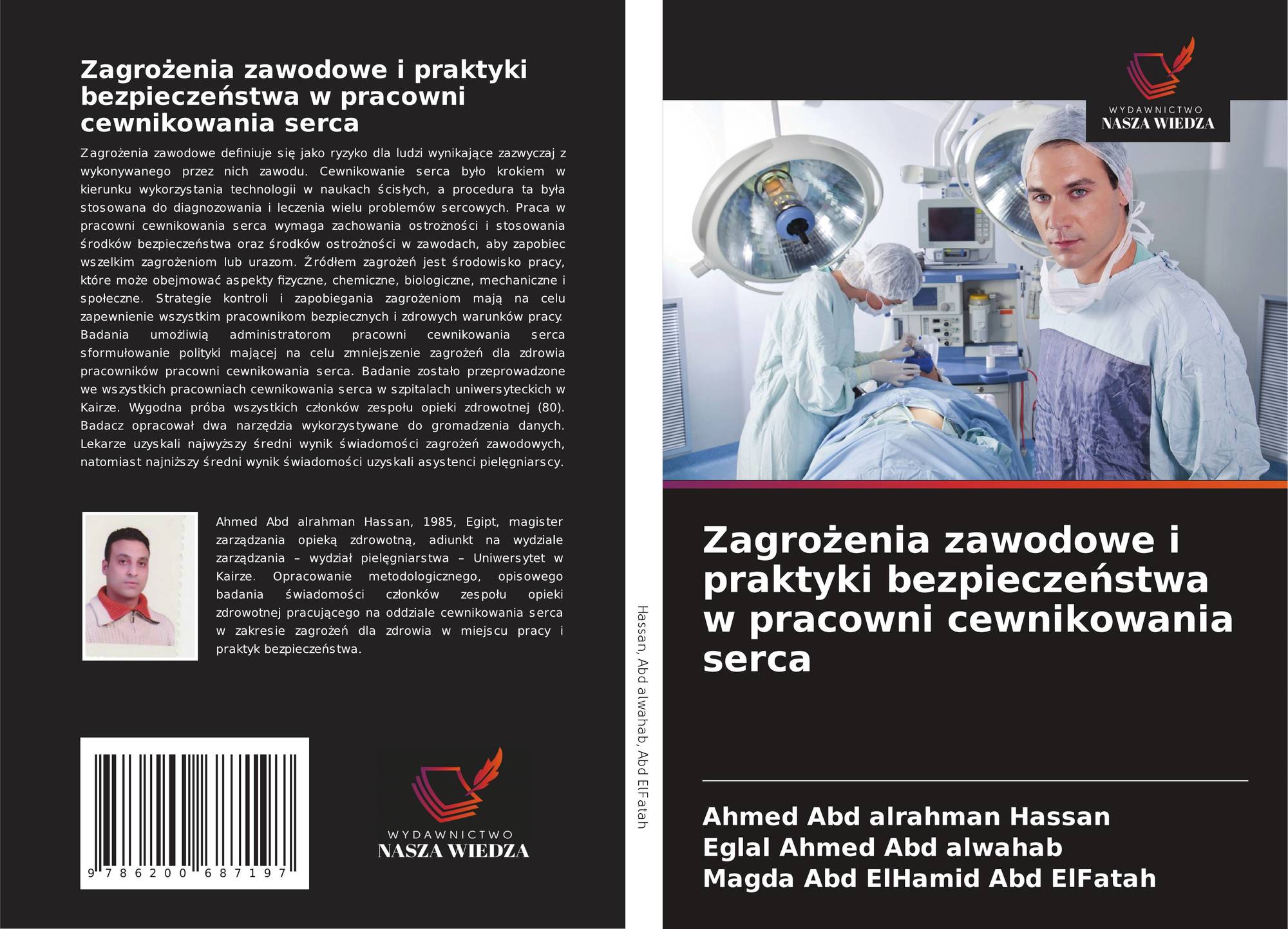 Zagrożenia zawodowe i praktyki bezpieczeństwa w pracowni cewnikowania serca

Zagrożenia zawodowe definiuje się jako ryzyko dla ludzi wynikające zazwyczaj z wykonywanego przez nich zawodu. Cewnikowanie serca było krokiem w kierunku wykorzystania technologii w naukach ścisłych, a procedura ta była stosowana do diagnozowania i leczenia wielu problemów sercowych. Praca w pracowni cewnikowania serca wymaga zachowania ostrożności i stosowania środków bezpieczeństwa oraz środków ostrożności w zawodach, aby zapobiec wszelkim zagrożeniom lub urazom. Źródłem zagrożeń jest środowisko pracy, które może obejmować aspekty fizyczne, chemiczne, biologiczne, mechaniczne i społeczne. Strategie kontroli i zapobiegania zagrożeniom mają na celu zapewnienie wszystkim pracownikom bezpiecznych i zdrowych warunków pracy. Badania umożliwią administratorom pracowni cewnikowania serca sformułowanie polityki mającej na celu zmniejszenie zagrożeń dla zdrowia pracowników pracowni cewnikowania serca. Badanie zostało przeprowadzone we wszystkich pracowniach cewnikowania serca w szpitalach uniwersyteckich w Kairze. Wygodna próba wszystkich członków zespołu opieki zdrowotnej (80). Badacz opracował dwa narzędzia wykorzystywane do gromadzenia danych. Lekarze uzyskali najwyższy średni wynik świadomości zagrożeń zawodowych, natomiast najniższy średni wynik świadomości uzyskali asystenci pielęgniarscy.

Ahmed Abd alrahman Hassan, 1985, Egipt, magister zarządzania opieką zdrowotną, adiunkt na wydziale zarządzania – wydział pielęgniarstwa – Uniwersytet w Kairze. Opracowanie metodologicznego, opisowego badania świadomości członków zespołu opieki zdrowotnej pracującego na oddziale cewnikowania serca w zakresie zagrożeń dla zdrowia w miejscu pracy i praktyk bezpieczeństwa.

9 786200 687197

WYDAWNICTWO
NASZA WIEDZA

Hassan, Abd alwahab, Abd ElFatah

WYDAWNICTWO
NASZA WIEDZA

Zagrożenia zawodowe i praktyki bezpieczeństwa w pracowni cewnikowania serca

Ahmed Abd alrahman Hassan
Eglal Ahmed Abd alwahab
Magda Abd ElHamid Abd ElFatah